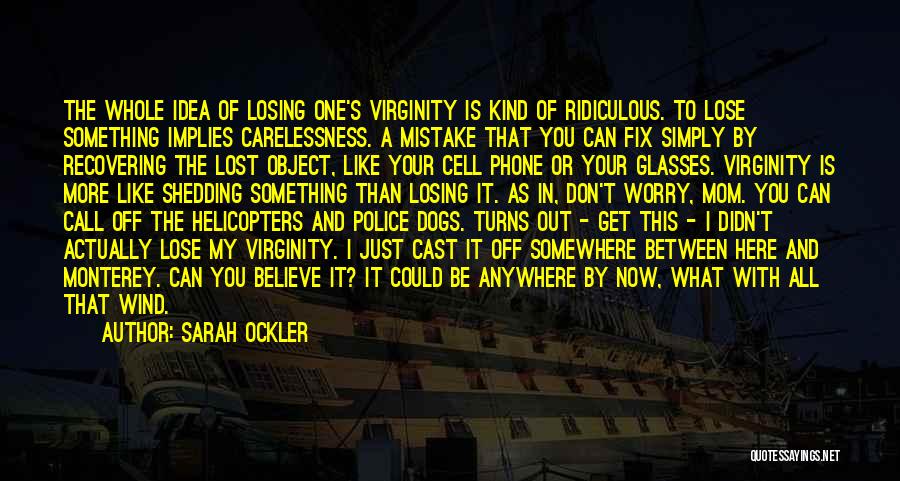 THE WHOLE IDEA OF LOSING ONE'S VIRGINITY IS KIND OF RIDICULOUS. TO LOSE SOMETHING IMPLIES CARELESSNESS. A MISTAKE THAT YOU CAN FIX SIMPLY BY RECOVERING THE LOST OBJECT, LIKE YOUR CELL PHONE OR YOUR GLASSES. VIRGINITY IS MORE LIKE SHEDDING SOMETHING THAN LOSING IT. AS IN, DON'T WORRY, MOM. YOU CAN CALL OFF THE HELICOPTERS AND POLICE DOGS. TURNS OUT - GET THIS - I DIDN'T ACTUALLY LOSE MY VIRGINITY. I JUST CAST IT OFF SOMEWHERE BETWEEN HERE AND MONTEREY. CAN YOU BELIEVE IT? IT COULD BE ANYWHERE BY NOW, WHAT WITH ALL THAT WIND.

AUTHOR: SARAH OCKLER

QUOTESSAYINGS.NET